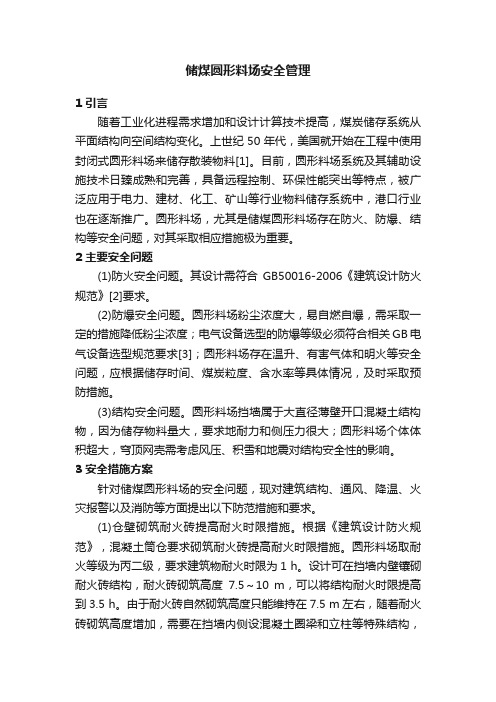 储煤圆形料场安全管理

1 引言

随着工业化进程需求增加和设计计算技术提高，煤炭储存系统从平面结构向空间结构变化。上世纪 50 年代，美国就开始在工程中使用封闭式圆形料场来储存散装物料[1]。目前，圆形料场系统及其辅助设施技术日臻成熟和完善，具备远程控制、环保性能突出等特点，被广泛应用于电力、建材、化工、矿山等行业物料储存系统中，港口行业也在逐渐推广。圆形料场，尤其是储煤圆形料场存在防火、防爆、结构等安全问题，对其采取相应措施极为重要。

2 主要安全问题

(1)防火安全问题。其设计需符合 GB50016-2006《建筑设计防火规范》[2]要求。

(2)防爆安全问题。圆形料场粉尘浓度大，易自燃自爆，需采取一定的措施降低粉尘浓度；电气设备选型的防爆等级必须符合相关 GB 电气设备选型规范要求[3]；圆形料场存在温升、有害气体和明火等安全问题，应根据储存时间、煤炭粒度、含水率等具体情况，及时采取预防措施。

(3)结构安全问题。圆形料场挡墙属于大直径薄壁开口混凝土结构物，因为储存物料量大，要求地耐力和侧压力很大；圆形料场个体体积超大，穹顶网壳需考虑风压、积雪和地震对结构安全性的影响。

3 安全措施方案

针对储煤圆形料场的安全问题，现对建筑结构、通风、降温、火灾报警以及消防等方面提出以下防范措施和要求。

(1)仓壁砌筑耐火砖提高耐火时限措施。根据《建筑设计防火规范》，混凝土筒仓要求砌筑耐火砖提高耐火时限措施。圆形料场取耐火等级为丙二级，要求建筑物耐火时限为 1 h。设计可在挡墙内壁镶砌耐火砖结构，耐火砖砌筑高度 7.5～10 m，可以将结构耐火时限提高到 3.5 h。由于耐火砖自然砌筑高度只能维持在 7.5 m 左右，随着耐火砖砌筑高度增加，需要在挡墙内侧设混凝土圈梁和立柱等特殊结构，